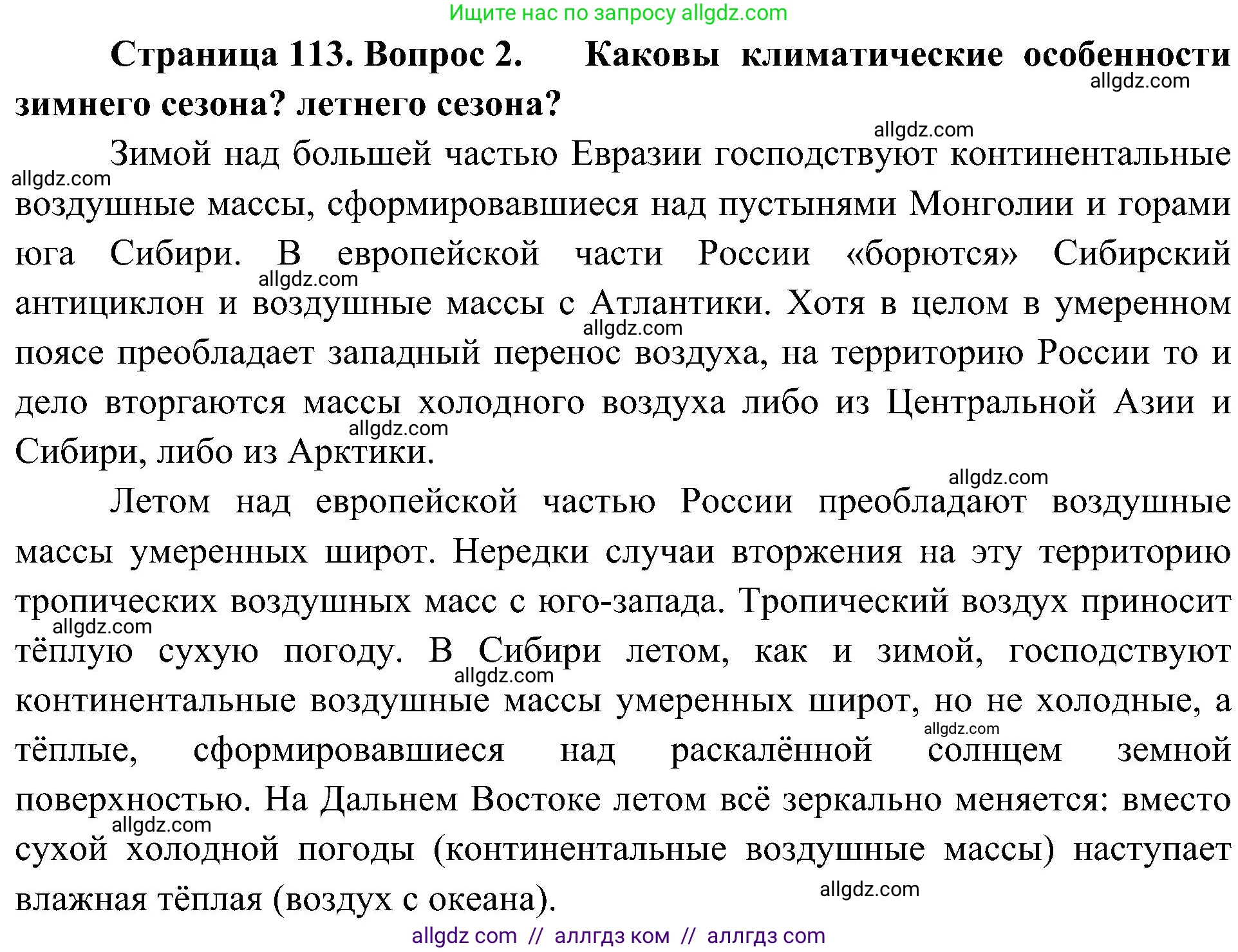 Ищите нас по запросу allgdz.com

**Страница 113. Вопрос 2. Каковы климатические особенности зимнего сезона? летнего сезона?**

allgdz.com

allgdz.com

Зимой над большей частью Евразии господствуют континентальные воздушные массы, сформировавшиеся над пустынями Монголии и горами юга Сибири. В европейской части России «борются» Сибирский антициклон и воздушные массы с Атлантики. Хотя в целом в умеренном поясе преобладает западный перенос воздуха, на территорию России то и дело вторгаются массы холодного воздуха либо из Центральной Азии и Сибири, либо из Арктики.

allgdz.com

allgdz.com

allgdz.com

allgdz.com

allgdz.com

Летом над европейской частью России преобладают воздушные массы умеренных широт. Нередки случаи вторжения на эту территорию тропических воздушных масс с юго-запада. Тропический воздух приносит тёплую сухую погоду. В Сибири летом, как и зимой, господствуют континентальные воздушные массы умеренных широт, но не холодные, а тёплые, сформировавшиеся над раскалённой солнцем земной поверхностью. На Дальнем Востоке летом всё зеркально меняется: вместо сухой холодной погоды (континентальные воздушные массы) наступает влажная тёплая (воздух с океана).

allgdz.com

allgdz.com

allgdz.com

allgdz.com

allgdz.com

allgdz com // аллгдз ком // аллгдз com